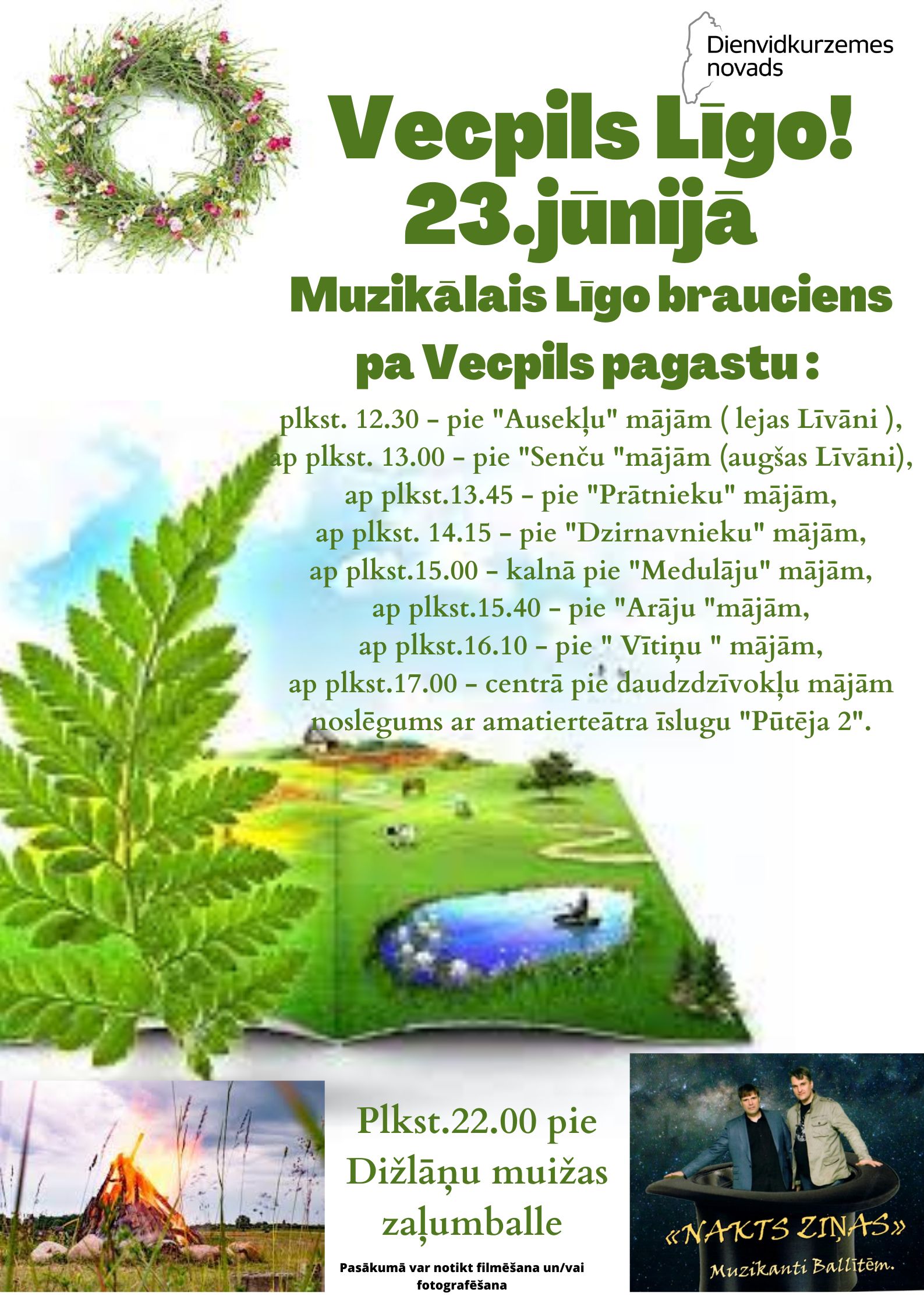 Dienvidkurzemes novads

Vecpils Līgo!
23.jūnijā

Muzikālais Līgo brauciens pa Vecpils pagastu :

plkst. 12.30 - pie "Ausekļu" mājām ( lejas Līvāni ),
ap plkst. 13.00 - pie "Senču "mājām (augšas Līvāni),
ap plkst.13.45 - pie "Prātnieku" mājām,
ap plkst. 14.15 - pie "Dzirnavnieku" mājām,
ap plkst.15.00 - kalnā pie "Medulāju" mājām,
ap plkst.15.40 - pie "Arāju "mājām,
ap plkst.16.10 - pie " Vītiņu " mājām,
ap plkst.17.00 - centrā pie daudzdzīvokļu mājām
noslēgums ar amatierteātra īslugu "Pūtēja 2".

Plkst.22.00 pie Dižlāņu muižas zaļumballe

Pasākumā var notikt filmēšana un/vai fotografēšana

«NAKTS ZIŅAS»
Muzikanti Ballītēm.